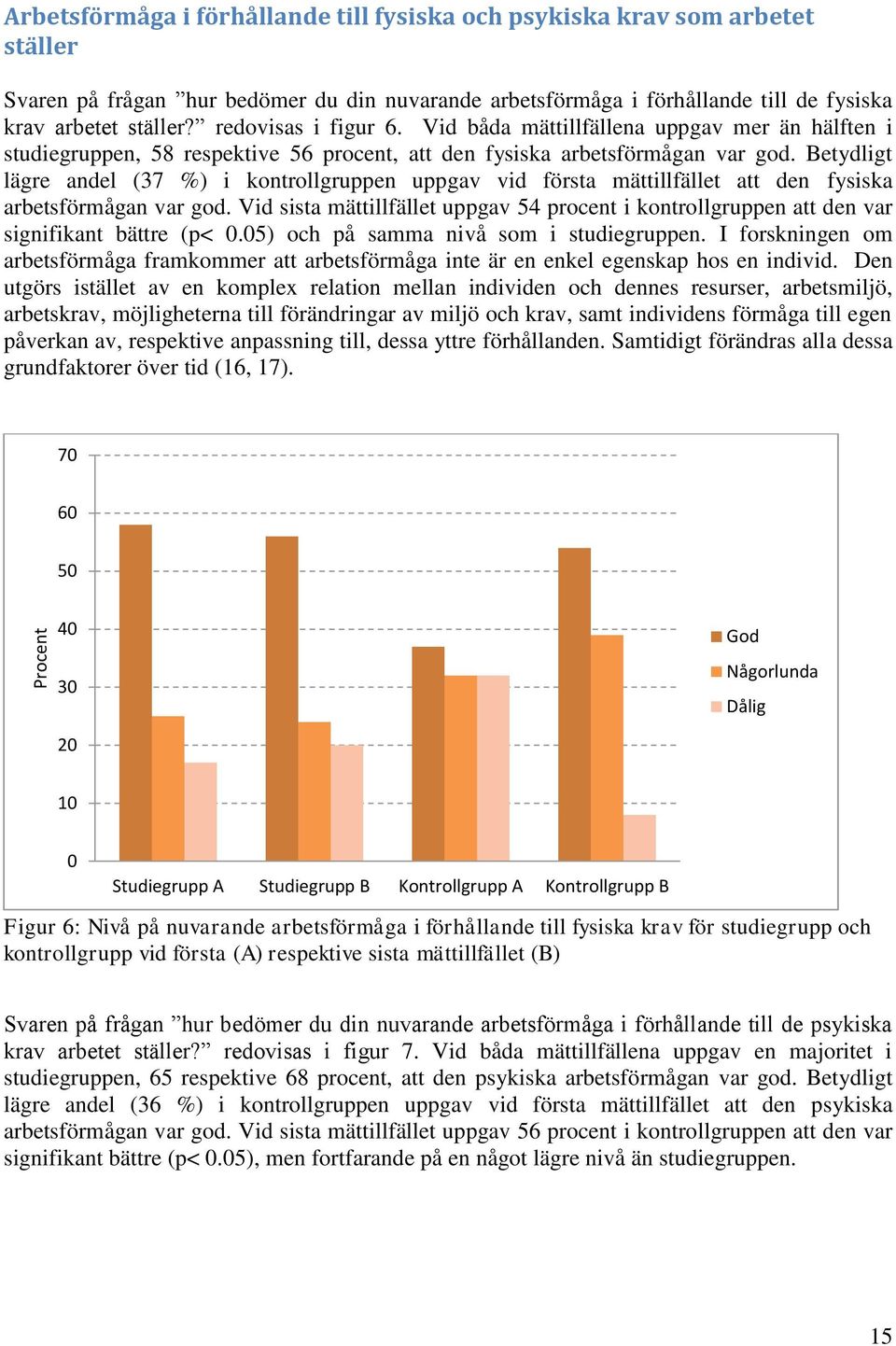 Arbetsförmåga i förhållande till fysiska och psykiska krav som arbetet ställer

Svaren på frågan ”hur bedömer du din nuvarande arbetsförmåga i förhållande till de fysiska krav arbetet ställer?” redovisas i figur 6. Vid båda mättillfällena uppgav mer än hälften i studiegruppen, 58 respektive 56 procent, att den fysiska arbetsförmågan var god. Betydligt lägre andel (37 %) i kontrollgruppen uppgav vid första mättillfället att den fysiska arbetsförmågan var god. Vid sista mättillfället uppgav 54 procent i kontrollgruppen att den var signifikant bättre (p< 0.05) och på samma nivå som i studiegruppen. I forskningen om arbetsförmåga framkommer att arbetsförmåga inte är en enkel egenskap hos en individ. Den utgörs istället av en komplex relation mellan individen och dennes resurser, arbetsmiljö, arbetskrav, möjligheterna till förändringar av miljö och krav, samt individens förmåga till egen påverkan av, respektive anpassning till, dessa yttre förhållanden. Samtidigt förändras alla dessa grundfaktorer över tid (16, 17).

70
60
50
40
30
20
10
0
Procent
Studiegrupp A
Studiegrupp B
Kontrollgrupp A
Kontrollgrupp B
God
Någorlunda
Dålig

Figur 6: Nivå på nuvarande arbetsförmåga i förhållande till fysiska krav för studiegrupp och kontrollgrupp vid första (A) respektive sista mättillfället (B)

Svaren på frågan ”hur bedömer du din nuvarande arbetsförmåga i förhållande till de psykiska krav arbetet ställer?” redovisas i figur 7. Vid båda mättillfällena uppgav en majoritet i studiegruppen, 65 respektive 68 procent, att den psykiska arbetsförmågan var god. Betydligt lägre andel (36 %) i kontrollgruppen uppgav vid första mättillfället att den psykiska arbetsförmågan var god. Vid sista mättillfället uppgav 56 procent i kontrollgruppen att den var signifikant bättre (p< 0.05), men fortfarande på en något lägre nivå än studiegruppen.

15